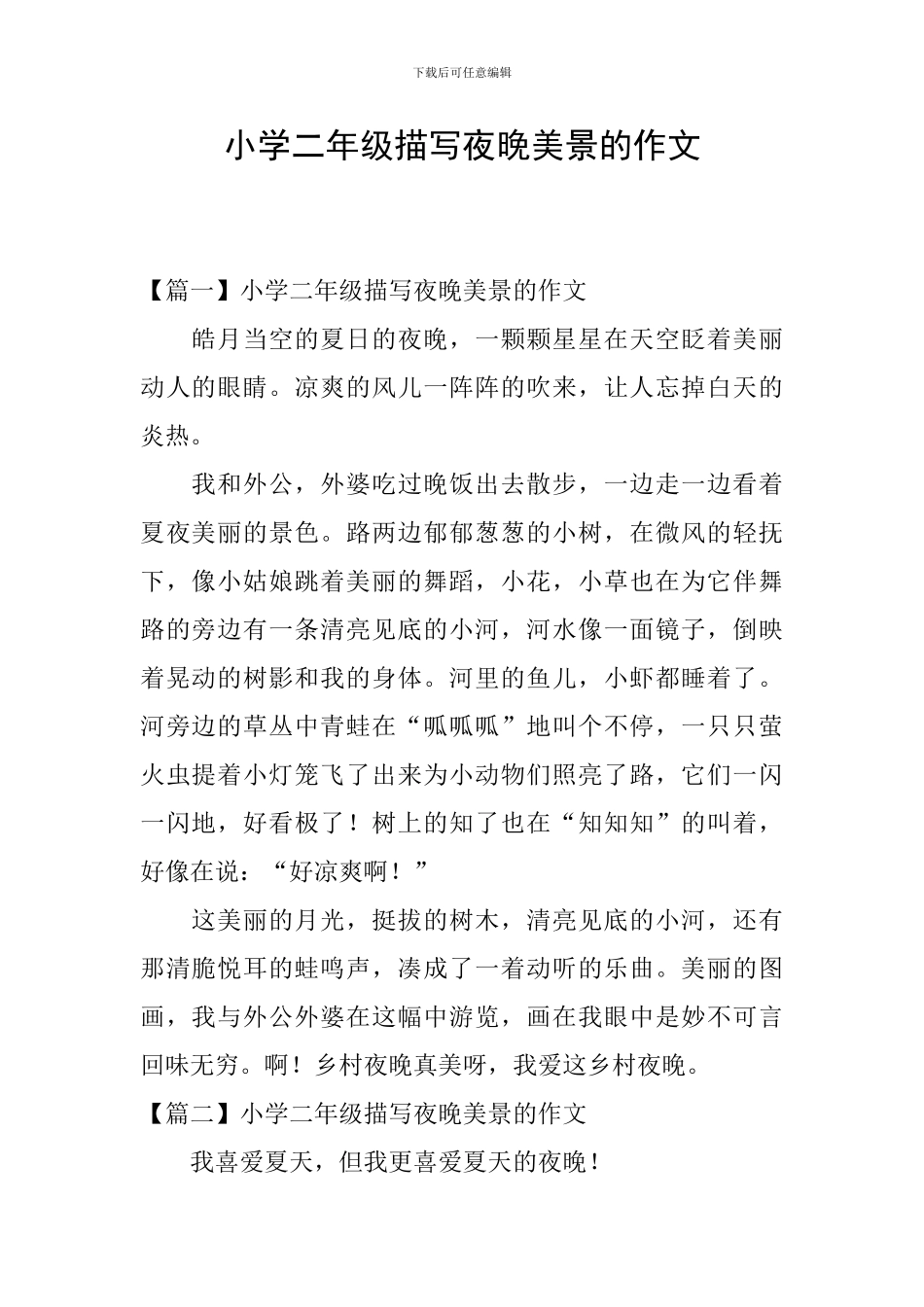 下载后可任意编辑

小学二年级描写夜晚美景的作文

【篇一】小学二年级描写夜晚美景的作文

皓月当空的夏日的夜晚，一颗颗星星在天空眨着美丽动人的眼睛。凉爽的风儿一阵阵的吹来，让人忘掉白天的炎热。

我和外公，外婆吃过晚饭出去散步，一边走一边看着夏夜美丽的景色。路两边郁郁葱葱的小树，在微风的轻抚下，像小姑娘跳着美丽的舞蹈，小花，小草也在为它伴舞路的旁边有一条清亮见底的小河，河水像一面镜子，倒映着晃动的树影和我的身体。河里的鱼儿，小虾都睡着了。河旁边的草丛中青蛙在“呱呱呱”地叫个不停，一只只萤火虫提着小灯笼飞了出来为小动物们照亮了路，它们一闪一闪地，好看极了！树上的知了也在“知知知”的叫着，好像在说：“好凉爽啊！”

这美丽的月光，挺拔的树木，清亮见底的小河，还有那清脆悦耳的蛙鸣声，凑成了一着动听的乐曲。美丽的图画，我与外公外婆在这幅中游览，画在我眼中是妙不可言回味无穷。啊！乡村夜晚真美呀，我爱这乡村夜晚。

【篇二】小学二年级描写夜晚美景的作文

我喜爱夏天，但我更喜爱夏天的夜晚！